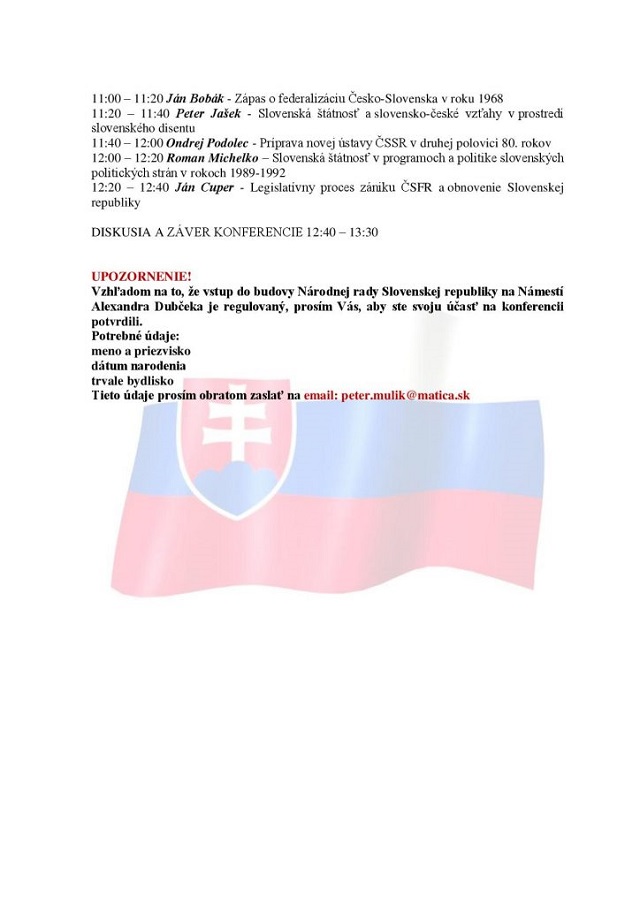 11:00 – 11:20 Ján Bobák - Zápas o federalizáciu Česko-Slovenska v roku 1968
11:20 – 11:40 Peter Jašek - Slovenská štátnosť a slovensko-české vzťahy v prostredí slovenského disentu
11:40 – 12:00 Ondrej Podolec - Príprava novej ústavy ČSSR v druhej polovici 80. rokov
12:00 – 12:20 Roman Michelko – Slovenská štátnosť v programoch a politike slovenských politických strán v rokoch 1989-1992
12:20 – 12:40 Ján Cuper - Legislatívny proces zániku ČSFR a obnovenie Slovenskej republiky

DISKUSIA A ZÁVER KONFERENCIE 12:40 – 13:30

UPOZORNENIE!
Vzhľadom na to, že vstup do budovy Národnej rady Slovenskej republiky na Námestí Alexandra Dubčeka je regulovaný, prosím Vás, aby ste svoju účasť na konferencii potvrdili.
Potrebné údaje:
meno a priezvisko
dátum narodenia
trvale bydlisko
Tieto údaje prosím obratom zaslať na email: peter.mulik@matica.sk